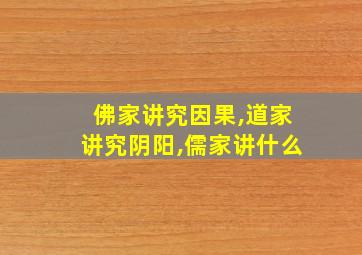 佛家讲究因果,道家讲究阴阳,儒家讲什么